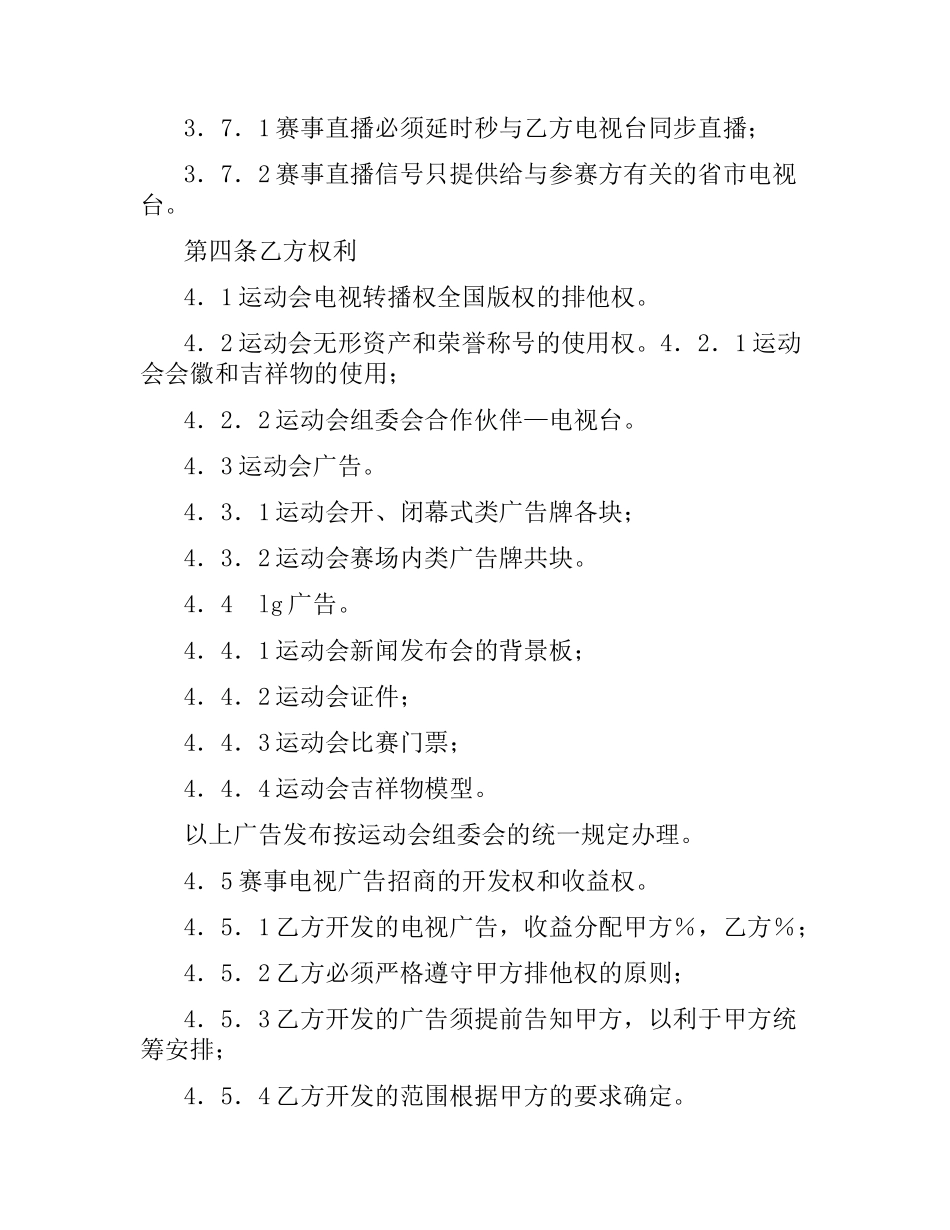 3．7．1赛事直播必须延时秒与乙方电视台同步直播；

3．7．2赛事直播信号只提供给与参赛方有关的省市电视台。

第四条乙方权利

4．1运动会电视转播权全国版权的排他权。

4．2运动会无形资产和荣誉称号的使用权。4．2．1运动会会徽和吉祥物的使用；

4．2．2运动会组委会合作伙伴—电视台。

4．3运动会广告。

4．3．1运动会开、闭幕式类广告牌各块；

4．3．2运动会赛场内类广告牌共块。

4．4　lg广告。

4．4．1运动会新闻发布会的背景板；

4．4．2运动会证件；

4．4．3运动会比赛门票；

4．4．4运动会吉祥物模型。

以上广告发布按运动会组委会的统一规定办理。

4．5赛事电视广告招商的开发权和收益权。

4．5．1乙方开发的电视广告，收益分配甲方％，乙方％；

4．5．2乙方必须严格遵守甲方排他权的原则；

4．5．3乙方开发的广告须提前告知甲方，以利于甲方统筹安排；

4．5．4乙方开发的范围根据甲方的要求确定。